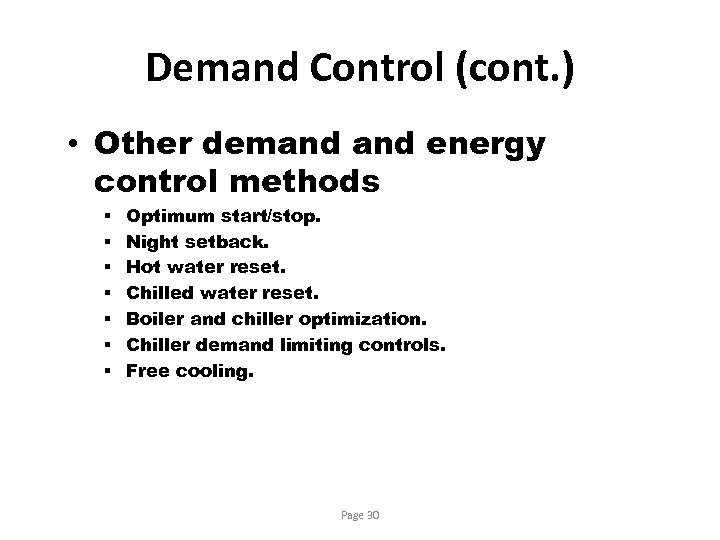 Demand Control (cont.)

• Other demand and energy control methods
  ▪ Optimum start/stop.
  ▪ Night setback.
  ▪ Hot water reset.
  ▪ Chilled water reset.
  ▪ Boiler and chiller optimization.
  ▪ Chiller demand limiting controls.
  ▪ Free cooling.

Page 30